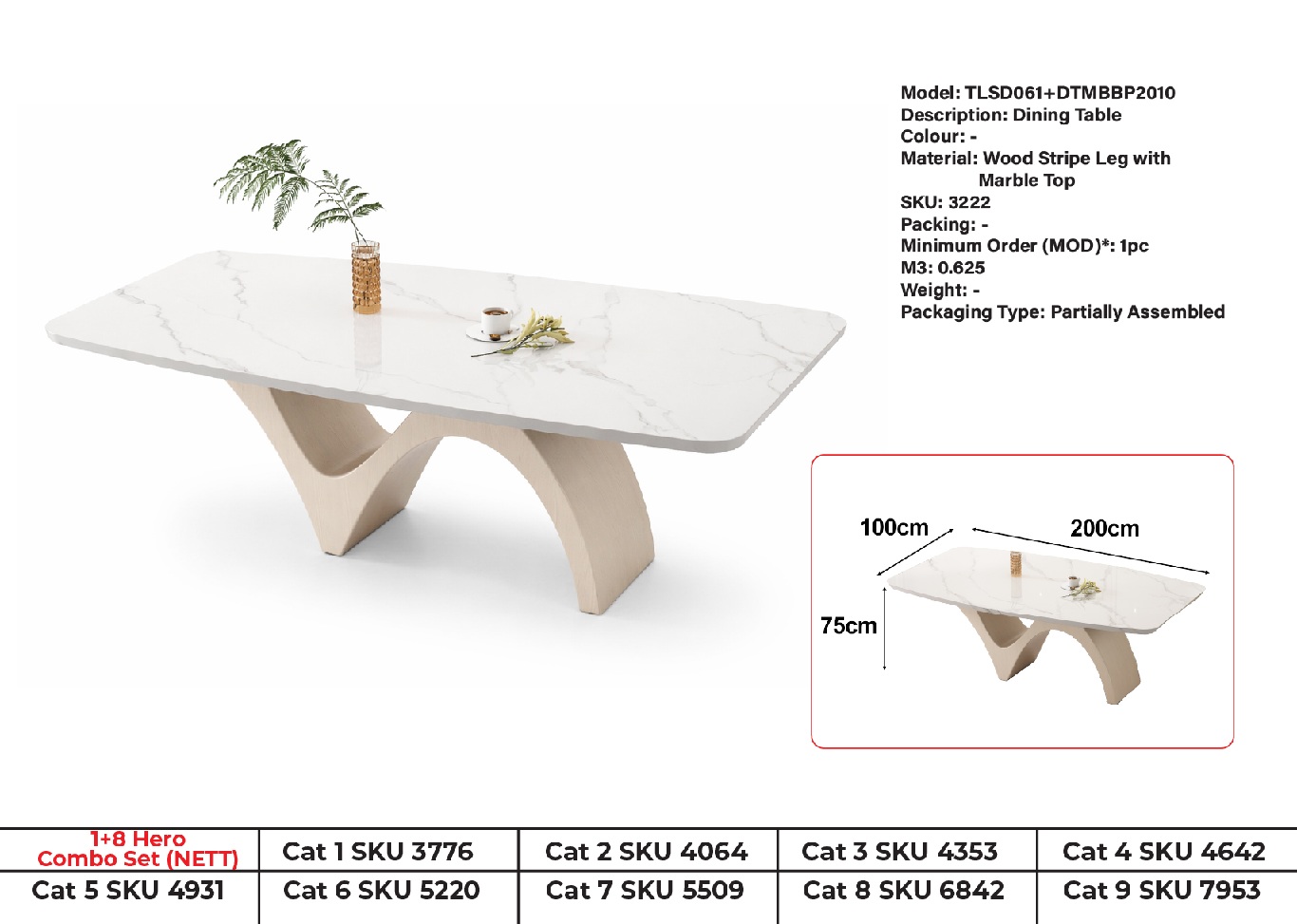 Model: TLSD061+DTMBBP2010
Description: Dining Table
Colour: -
Material: Wood Stripe Leg with
Marble Top
SKU: 3222
Packing: -
Minimum Order (MOD)*: 1pc
M3: 0.625
Weight: -
Packaging Type: Partially Assembled

100cm
200cm
75cm

| 1+8 Hero Combo Set (NETT) | Cat 1 SKU 3776 | Cat 2 SKU 4064 | Cat 3 SKU 4353 | Cat 4 SKU 4642 |
|---|---|---|---|---|
| Cat 5 SKU 4931 | Cat 6 SKU 5220 | Cat 7 SKU 5509 | Cat 8 SKU 6842 | Cat 9 SKU 7953 |